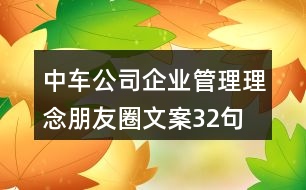 中车公司企业管理理念朋友圈文案32句